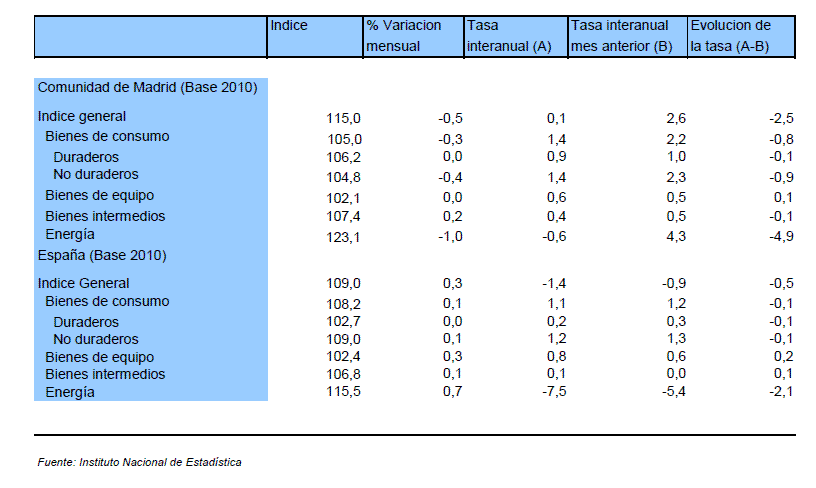 |  | Indice | % Variacion mensual | Tasa interanual (A) | Tasa interanual mes anterior (B) | Evolucion de la tasa (A-B) |
|---|---|---|---|---|---|
| Comunidad de Madrid (Base 2010) | | | | | |
| Indice general | 115,0 | -0,5 | 0,1 | 2,6 | -2,5 |
| Bienes de consumo | 105,0 | -0,3 | 1,4 | 2,2 | -0,8 |
| Duraderos | 106,2 | 0,0 | 0,9 | 1,0 | -0,1 |
| No duraderos | 104,8 | -0,4 | 1,4 | 2,3 | -0,9 |
| Bienes de equipo | 102,1 | 0,0 | 0,6 | 0,5 | 0,1 |
| Bienes intermedios | 107,4 | 0,2 | 0,4 | 0,5 | -0,1 |
| Energía | 123,1 | -1,0 | -0,6 | 4,3 | -4,9 |
| España (Base 2010) | | | | | |
| Indice General | 109,0 | 0,3 | -1,4 | -0,9 | -0,5 |
| Bienes de consumo | 108,2 | 0,1 | 1,1 | 1,2 | -0,1 |
| Duraderos | 102,7 | 0,0 | 0,2 | 0,3 | -0,1 |
| No duraderos | 109,0 | 0,1 | 1,2 | 1,3 | -0,1 |
| Bienes de equipo | 102,4 | 0,3 | 0,8 | 0,6 | 0,2 |
| Bienes intermedios | 106,8 | 0,1 | 0,1 | 0,0 | 0,1 |
| Energía | 115,5 | 0,7 | -7,5 | -5,4 | -2,1 |

Fuente: Instituto Nacional de Estadística